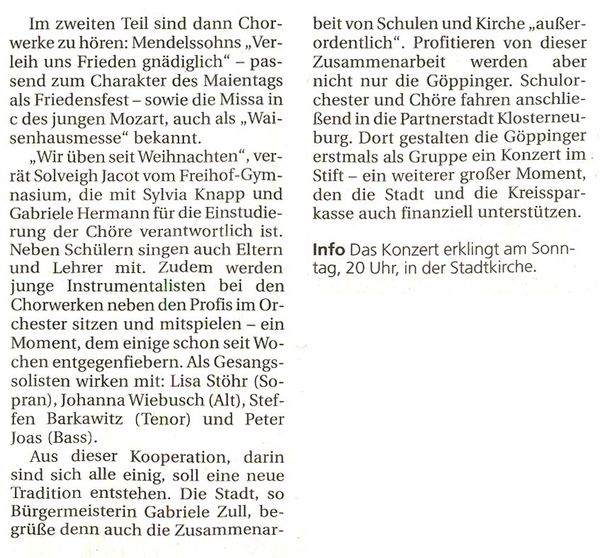 Im zweiten Teil sind dann Chorwerke zu hören: Mendelssohns „Verleih uns Frieden gnädiglich“ – passend zum Charakter des Maientags als Friedensfest – sowie die Missa in c des jungen Mozart, auch als „Waisenhausmesse“ bekannt.

„Wir üben seit Weihnachten“, verrät Solveigh Jacot vom Freihof-Gymnasium, die mit Sylvia Knapp und Gabriele Hermann für die Einstudierung der Chöre verantwortlich ist. Neben Schülern singen auch Eltern und Lehrer mit. Zudem werden junge Instrumentalisten bei den Chorwerken neben den Profis im Orchester sitzen und mitspielen – ein Moment, dem einige schon seit Wochen entgegenfiebern. Als Gesangssolisten wirken mit: Lisa Stöhr (Sopran), Johanna Wiebusch (Alt), Steffen Barkawitz (Tenor) und Peter Joas (Bass).

Aus dieser Kooperation, darin sind sich alle einig, soll eine neue Tradition entstehen. Die Stadt, so Bürgermeisterin Gabriele Zull, begrüße denn auch die Zusammenarbeit von Schulen und Kirche „außerordentlich“. Profitieren von dieser Zusammenarbeit werden aber nicht nur die Göppinger. Schulorchester und Chöre fahren anschließend in die Partnerstadt Klosterneuburg. Dort gestalten die Göppinger erstmals als Gruppe ein Konzert im Stift – ein weiterer großer Moment, den die Stadt und die Kreissparkasse auch finanziell unterstützen.

Info Das Konzert erklingt am Sonntag, 20 Uhr, in der Stadtkirche.